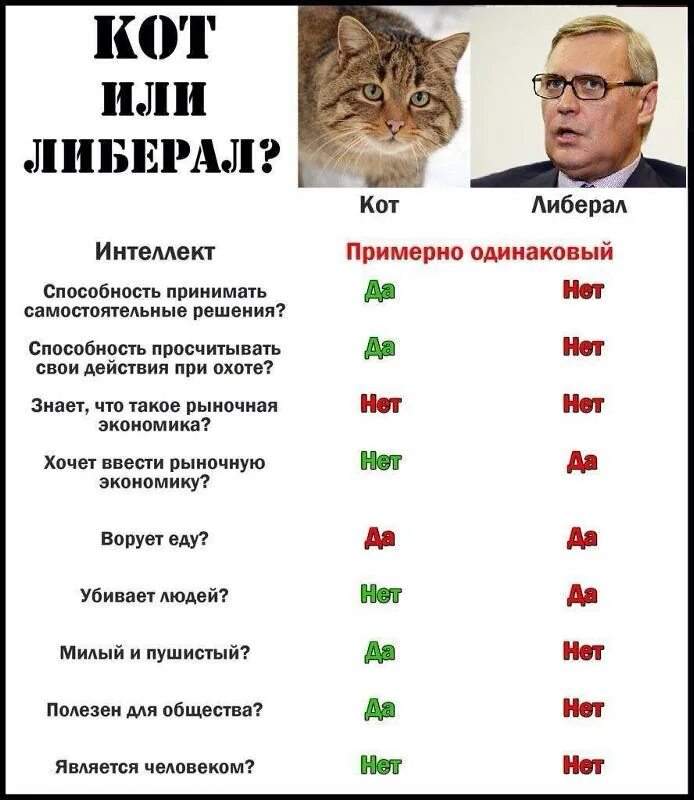 КОТ
ИЛИ
ЛИБЕРАЛ?

|  | Кот | Либерал |
|---|---|---|
| Интеллект | Примерно одинаковый | |
| Способность принимать самостоятельные решения? | Да | Нет |
| Способность просчитывать свои действия при охоте? | Да | Нет |
| Знает, что такое рыночная экономика? | Нет | Нет |
| Хочет ввести рыночную экономику? | Нет | Да |
| Ворует еду? | Да | Да |
| Убивает людей? | Нет | Да |
| Милый и пушистый? | Да | Нет |
| Полезен для общества? | Да | Нет |
| Является человеком? | Нет | Нет |